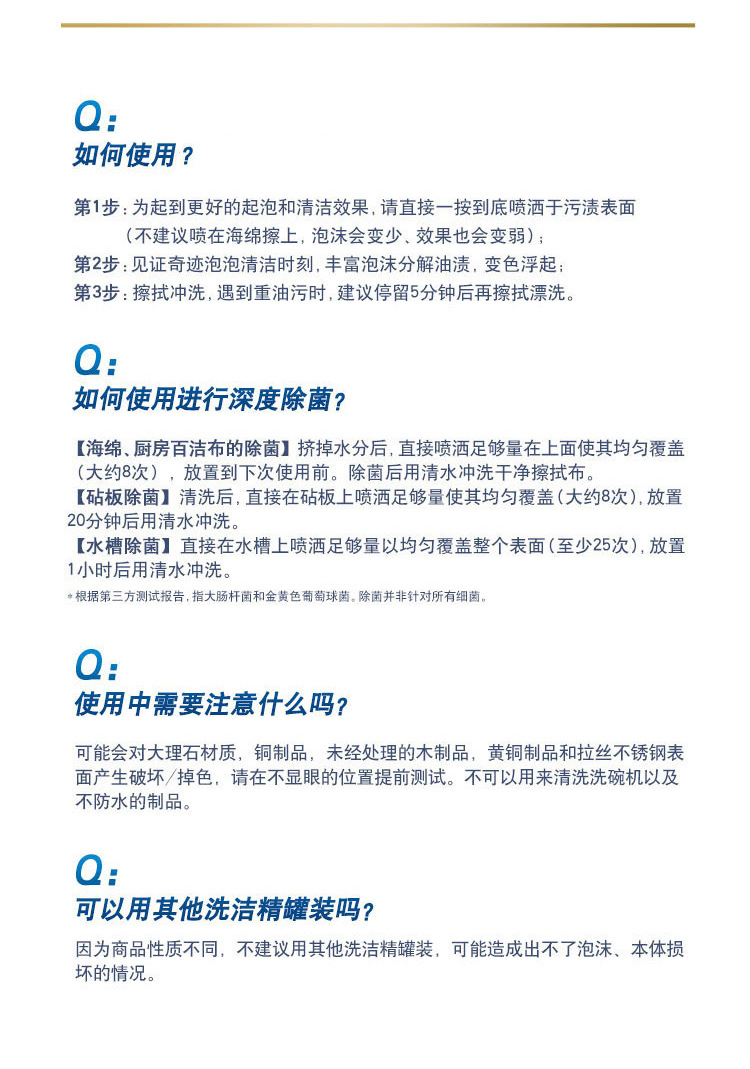 Q:
如何使用？

第1步：为起到更好的起泡和清洁效果，请直接一按到底喷洒于污渍表面（不建议喷在海绵擦上，泡沫会变少、效果也会变弱）；
第2步：见证奇迹泡泡清洁时刻，丰富泡沫分解油渍，变色浮起；
第3步：擦拭冲洗，遇到重油污时，建议停留5分钟后再擦拭漂洗。

Q:
如何使用进行深度除菌？

【海绵、厨房百洁布的除菌】挤掉水分后，直接喷洒足够量在上面使其均匀覆盖（大约8次），放置到下次使用前。除菌后用清水冲洗干净擦拭布。
【砧板除菌】清洗后，直接在砧板上喷洒足够量使其均匀覆盖（大约8次），放置20分钟后用清水冲洗。
【水槽除菌】直接在水槽上喷洒足够量以均匀覆盖整个表面（至少25次），放置1小时后用清水冲洗。
*根据第三方测试报告，指大肠杆菌和金黄色葡萄球菌。除菌并非针对所有细菌。

Q:
使用中需要注意什么吗？

可能会对大理石材质，铜制品，未经处理的木制品，黄铜制品和拉丝不锈钢表面产生破坏/掉色，请在不显眼的位置提前测试。不可以用来清洗洗碗机以及不防水的制品。

Q:
可以用其他洗洁精罐装吗？

因为商品性质不同，不建议用其他洗洁精罐装，可能造成出不了泡沫、本体损坏的情况。